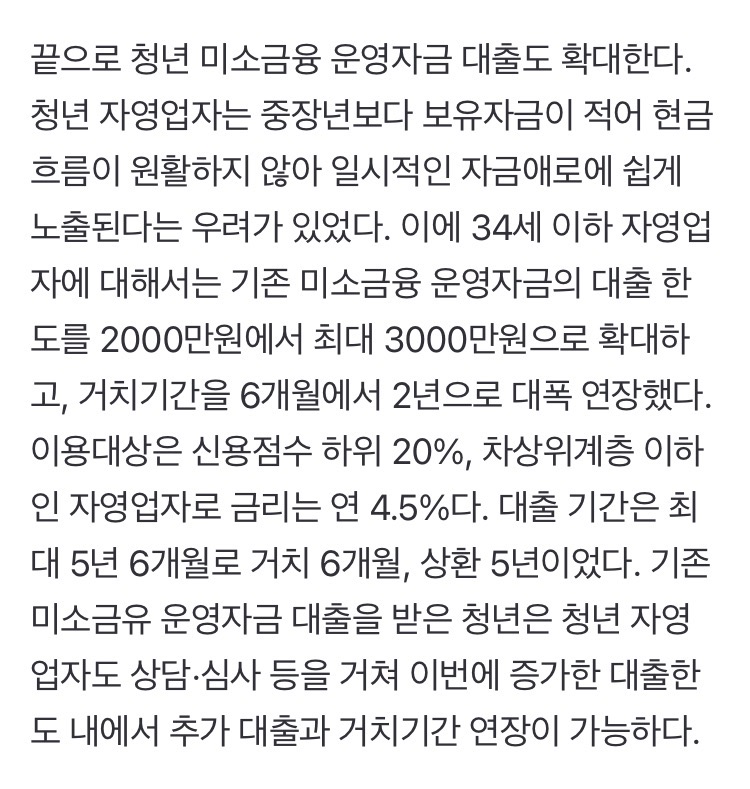 끝으로 청년 미소금융 운영자금 대출도 확대한다. 청년 자영업자는 중장년보다 보유자금이 적어 현금 흐름이 원활하지 않아 일시적인 자금애로에 쉽게 노출된다는 우려가 있었다. 이에 34세 이하 자영업자에 대해서는 기존 미소금융 운영자금의 대출 한도를 2000만원에서 최대 3000만원으로 확대하고, 거치기간을 6개월에서 2년으로 대폭 연장했다. 이용대상은 신용점수 하위 20%, 차상위계층 이하인 자영업자로 금리는 연 4.5%다. 대출 기간은 최대 5년 6개월로 거치 6개월, 상환 5년이었다. 기존 미소금유 운영자금 대출을 받은 청년은 청년 자영업자도 상담·심사 등을 거쳐 이번에 증가한 대출한도 내에서 추가 대출과 거치기간 연장이 가능하다.